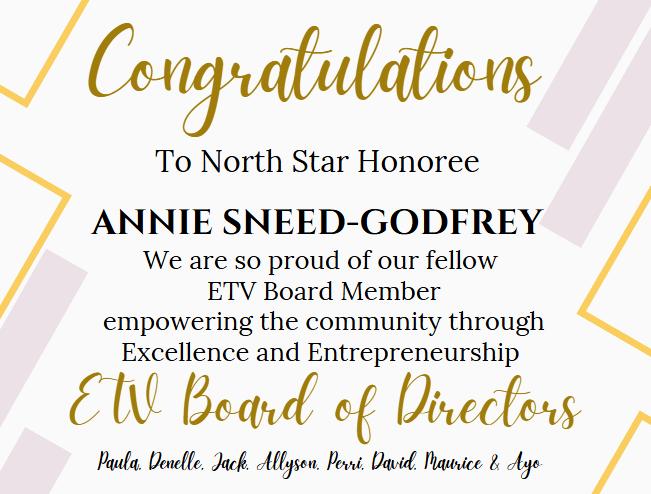 Congratulations

To North Star Honoree

ANNIE SNEED-GODFREY

We are so proud of our fellow ETV Board Member empowering the community through Excellence and Entrepreneurship

ETV Board of Directors

Paula, Denelle, Jack, Allyson, Perri, David, Maurice & Ayo